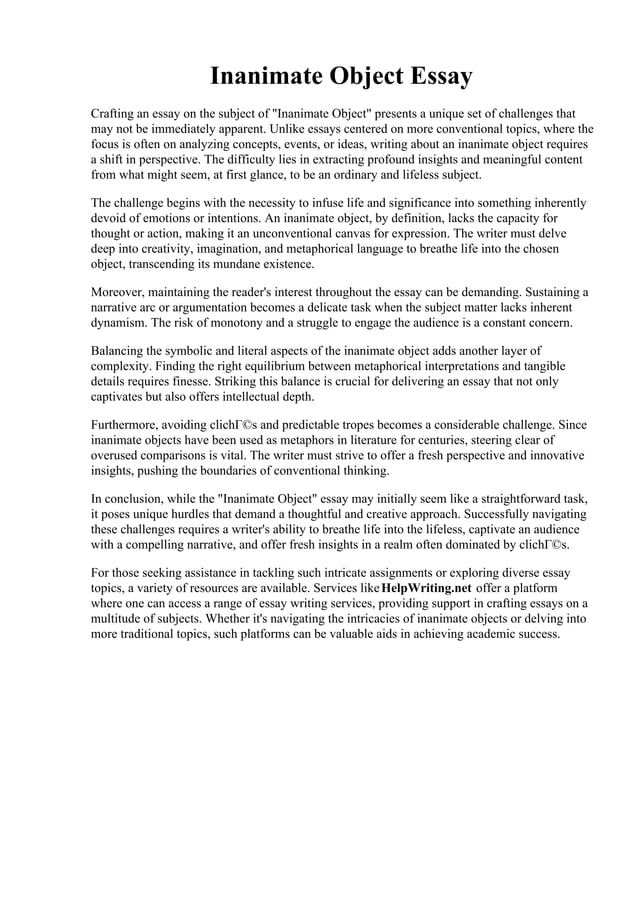 Inanimate Object Essay

Crafting an essay on the subject of "Inanimate Object" presents a unique set of challenges that may not be immediately apparent. Unlike essays centered on more conventional topics, where the focus is often on analyzing concepts, events, or ideas, writing about an inanimate object requires a shift in perspective. The difficulty lies in extracting profound insights and meaningful content from what might seem, at first glance, to be an ordinary and lifeless subject.

The challenge begins with the necessity to infuse life and significance into something inherently devoid of emotions or intentions. An inanimate object, by definition, lacks the capacity for thought or action, making it an unconventional canvas for expression. The writer must delve deep into creativity, imagination, and metaphorical language to breathe life into the chosen object, transcending its mundane existence.

Moreover, maintaining the reader's interest throughout the essay can be demanding. Sustaining a narrative arc or argumentation becomes a delicate task when the subject matter lacks inherent dynamism. The risk of monotony and a struggle to engage the audience is a constant concern.

Balancing the symbolic and literal aspects of the inanimate object adds another layer of complexity. Finding the right equilibrium between metaphorical interpretations and tangible details requires finesse. Striking this balance is crucial for delivering an essay that not only captivates but also offers intellectual depth.

Furthermore, avoiding clichГ©s and predictable tropes becomes a considerable challenge. Since inanimate objects have been used as metaphors in literature for centuries, steering clear of overused comparisons is vital. The writer must strive to offer a fresh perspective and innovative insights, pushing the boundaries of conventional thinking.

In conclusion, while the "Inanimate Object" essay may initially seem like a straightforward task, it poses unique hurdles that demand a thoughtful and creative approach. Successfully navigating these challenges requires a writer's ability to breathe life into the lifeless, captivate an audience with a compelling narrative, and offer fresh insights in a realm often dominated by clichГ©s.

For those seeking assistance in tackling such intricate assignments or exploring diverse essay topics, a variety of resources are available. Services like HelpWriting.net offer a platform where one can access a range of essay writing services, providing support in crafting essays on a multitude of subjects. Whether it's navigating the intricacies of inanimate objects or delving into more traditional topics, such platforms can be valuable aids in achieving academic success.